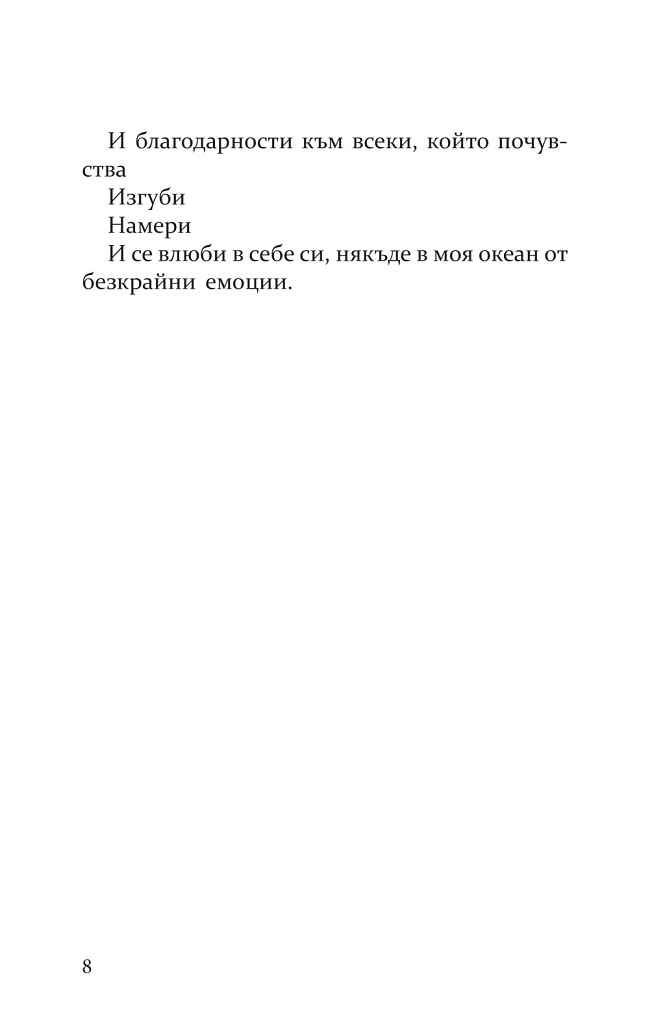 И благодарности към всеки, който почувства

Изгуби

Намери

И се влюби в себе си, някъде в моя океан от безкрайни емоции.

8